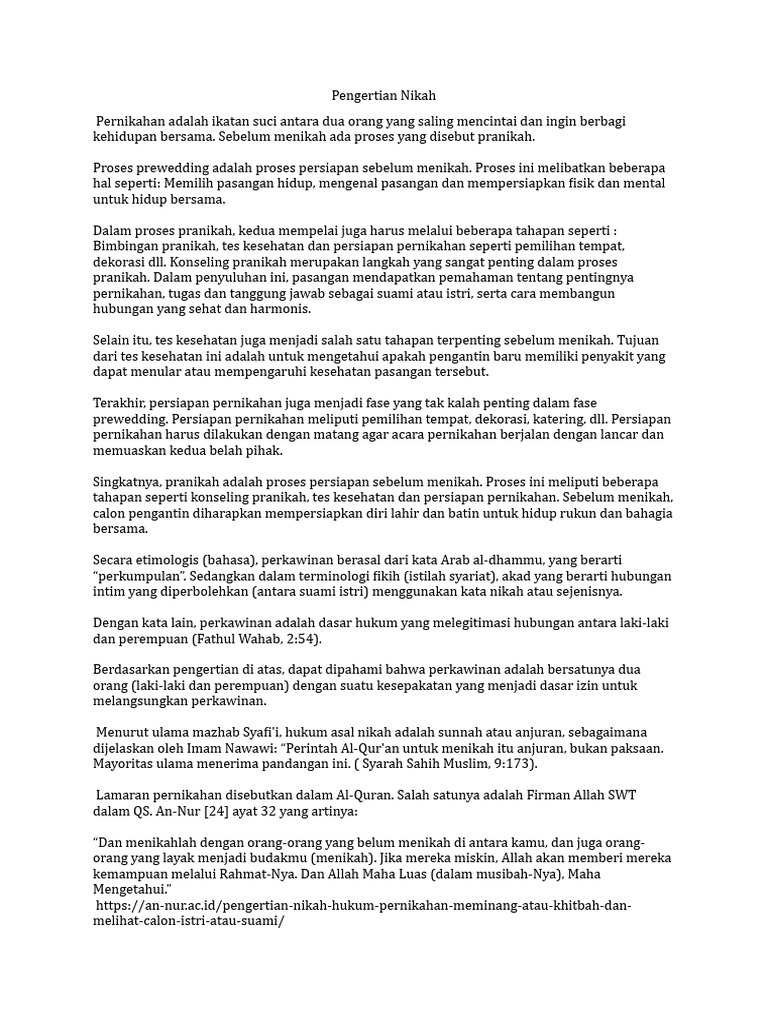 Pengertian Nikah

Pernikahan adalah ikatan suci antara dua orang yang saling mencintai dan ingin berbagi kehidupan bersama. Sebelum menikah ada proses yang disebut pranikah.

Proses prewedding adalah proses persiapan sebelum menikah. Proses ini melibatkan beberapa hal seperti: Memilih pasangan hidup, mengenal pasangan dan mempersiapkan fisik dan mental untuk hidup bersama.

Dalam proses pranikah, kedua mempelai juga harus melalui beberapa tahapan seperti : Bimbingan pranikah, tes kesehatan dan persiapan pernikahan seperti pemilihan tempat, dekorasi dll. Konseling pranikah merupakan langkah yang sangat penting dalam proses pranikah. Dalam penyuluhan ini, pasangan mendapatkan pemahaman tentang pentingnya pernikahan, tugas dan tanggung jawab sebagai suami atau istri, serta cara membangun hubungan yang sehat dan harmonis.

Selain itu, tes kesehatan juga menjadi salah satu tahapan terpenting sebelum menikah. Tujuan dari tes kesehatan ini adalah untuk mengetahui apakah pengantin baru memiliki penyakit yang dapat menular atau mempengaruhi kesehatan pasangan tersebut.

Terakhir, persiapan pernikahan juga menjadi fase yang tak kalah penting dalam fase prewedding. Persiapan pernikahan meliputi pemilihan tempat, dekorasi, katering, dll. Persiapan pernikahan harus dilakukan dengan matang agar acara pernikahan berjalan dengan lancar dan memuaskan kedua belah pihak.

Singkatnya, pranikah adalah proses persiapan sebelum menikah. Proses ini meliputi beberapa tahapan seperti konseling pranikah, tes kesehatan dan persiapan pernikahan. Sebelum menikah, calon pengantin diharapkan mempersiapkan diri lahir dan batin untuk hidup rukun dan bahagia bersama.

Secara etimologis (bahasa), perkawinan berasal dari kata Arab al-dhammu, yang berarti "perkumpulan". Sedangkan dalam terminologi fikih (istilah syariat), akad yang berarti hubungan intim yang diperbolehkan (antara suami istri) menggunakan kata nikah atau sejenisnya.

Dengan kata lain, perkawinan adalah dasar hukum yang melegitimasi hubungan antara laki-laki dan perempuan (Fathul Wahab, 2:54).

Berdasarkan pengertian di atas, dapat dipahami bahwa perkawinan adalah bersatunya dua orang (laki-laki dan perempuan) dengan suatu kesepakatan yang menjadi dasar izin untuk melangsungkan perkawinan.

Menurut ulama mazhab Syafi'i, hukum asal nikah adalah sunnah atau anjuran, sebagaimana dijelaskan oleh Imam Nawawi: "Perintah Al-Qur'an untuk menikah itu anjuran, bukan paksaan. Mayoritas ulama menerima pandangan ini. ( Syarah Sahih Muslim, 9:173).

Lamaran pernikahan disebutkan dalam Al-Quran. Salah satunya adalah Firman Allah SWT dalam QS. An-Nur [24] ayat 32 yang artinya:

"Dan menikahlah dengan orang-orang yang belum menikah di antara kamu, dan juga orang-orang yang layak menjadi budakmu (menikah). Jika mereka miskin, Allah akan memberi mereka kemampuan melalui Rahmat-Nya. Dan Allah Maha Luas (dalam musibah-Nya), Maha Mengetahui."
https://an-nur.ac.id/pengertian-nikah-hukum-pernikahan-meminang-atau-khitbah-dan-melihat-calon-istri-atau-suami/